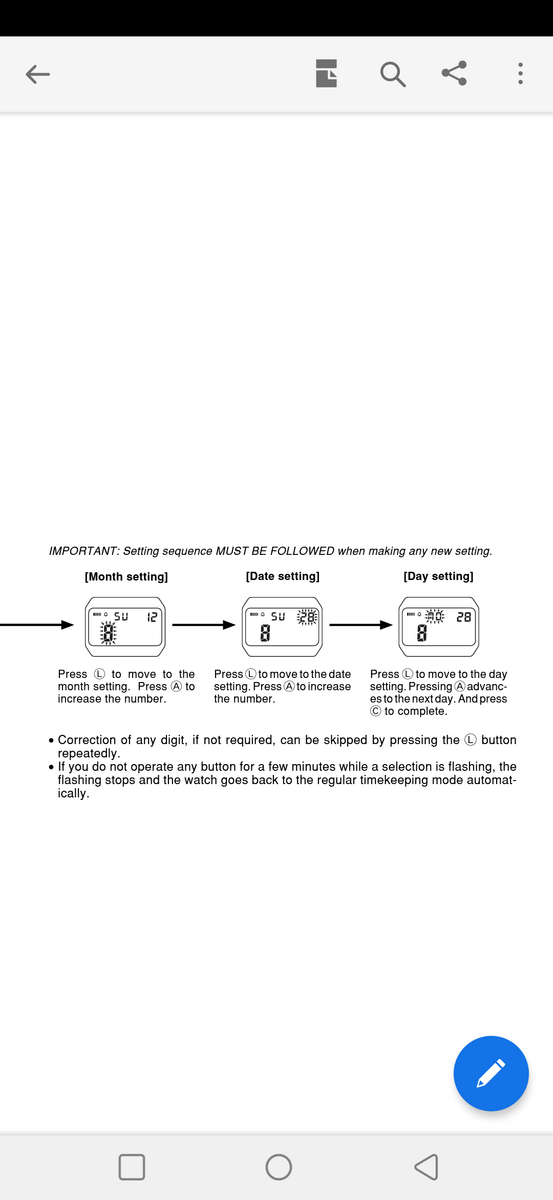 IMPORTANT: Setting sequence MUST BE FOLLOWED when making any new setting.

[Month setting]

SU 12
8

Press Ⓛ to move to the month setting. Press Ⓐ to increase the number.

[Date setting]

SU 28
8

Press Ⓛ to move to the date setting. Press Ⓐ to increase the number.

[Day setting]

MO 28
8

Press Ⓛ to move to the day setting. Pressing Ⓐ advances to the next day. And press Ⓒ to complete.

• Correction of any digit, if not required, can be skipped by pressing the Ⓛ button repeatedly.
• If you do not operate any button for a few minutes while a selection is flashing, the flashing stops and the watch goes back to the regular timekeeping mode automatically.